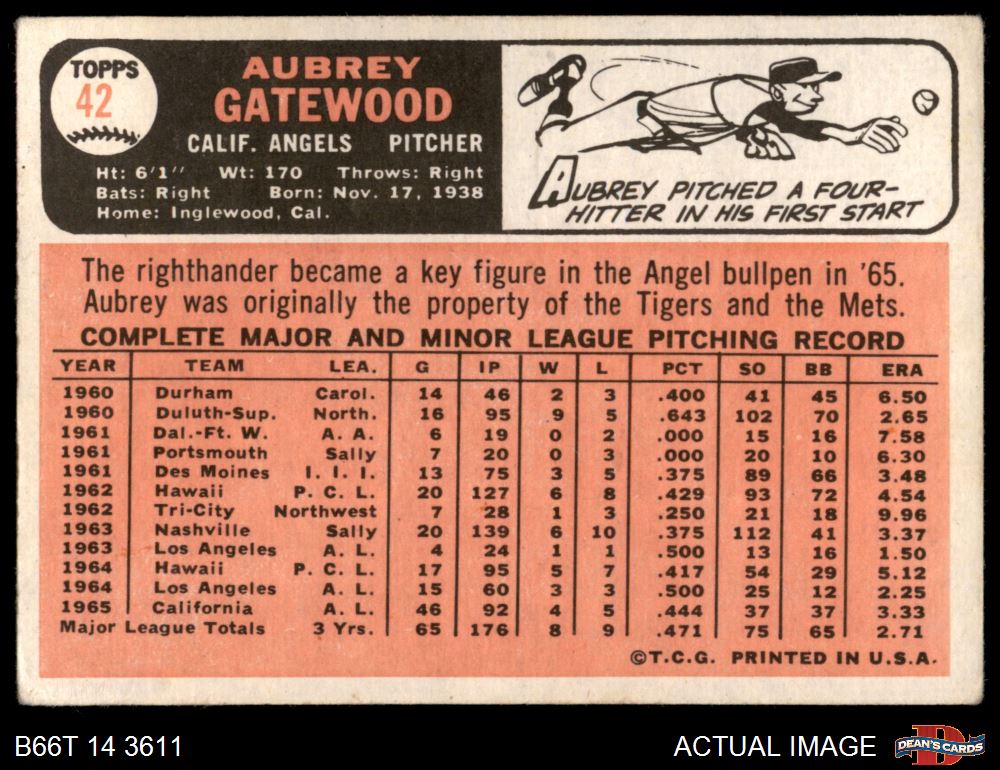 TOPPS
42

AUBREY
GATEWOOD

CALIF. ANGELS PITCHER

Ht: 6'1" Wt: 170 Throws: Right
Bats: Right Born: Nov. 17, 1938
Home: Inglewood, Cal.

AUBREY PITCHED A FOUR-HITTER IN HIS FIRST START

The righthander became a key figure in the Angel bullpen in '65. Aubrey was originally the property of the Tigers and the Mets.

COMPLETE MAJOR AND MINOR LEAGUE PITCHING RECORD

| YEAR | TEAM | LEA. | G | IP | W | L | PCT | SO | BB | ERA |
|---|---|---|---|---|---|---|---|---|---|---|
| 1960 | Durham | Carol. | 14 | 46 | 2 | 3 | .400 | 41 | 45 | 6.50 |
| 1960 | Duluth-Sup. | North. | 16 | 95 | 9 | 5 | .643 | 102 | 70 | 2.65 |
| 1961 | Dal.-Ft. W. | A. A. | 6 | 19 | 0 | 2 | .000 | 15 | 16 | 7.58 |
| 1961 | Portsmouth | Sally | 7 | 20 | 0 | 3 | .000 | 20 | 10 | 6.30 |
| 1961 | Des Moines | I. I. I. | 13 | 75 | 3 | 5 | .375 | 89 | 66 | 3.48 |
| 1962 | Hawaii | P. C. L. | 20 | 127 | 6 | 8 | .429 | 93 | 72 | 4.54 |
| 1962 | Tri-City | Northwest | 7 | 28 | 1 | 3 | .250 | 21 | 18 | 9.96 |
| 1963 | Nashville | Sally | 20 | 139 | 6 | 10 | .375 | 112 | 41 | 3.37 |
| 1963 | Los Angeles | A. L. | 4 | 24 | 1 | 1 | .500 | 13 | 16 | 1.50 |
| 1964 | Hawaii | P. C. L. | 17 | 95 | 5 | 7 | .417 | 54 | 29 | 5.12 |
| 1964 | Los Angeles | A. L. | 15 | 60 | 3 | 3 | .500 | 25 | 12 | 2.25 |
| 1965 | California | A. L. | 46 | 92 | 4 | 5 | .444 | 37 | 37 | 3.33 |
| Major League Totals | | 3 Yrs. | 65 | 176 | 8 | 9 | .471 | 75 | 65 | 2.71 |

©T.C.G. PRINTED IN U.S.A.

B66T 14 3611

ACTUAL IMAGE

DEAN'S CARDS